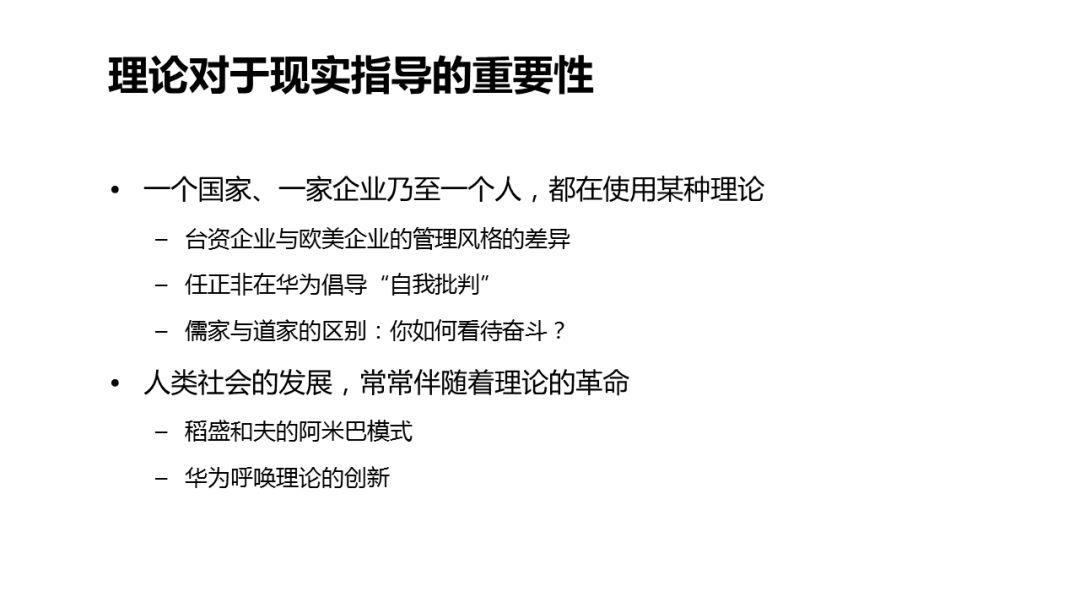 理论对于现实指导的重要性

• 一个国家、一家企业乃至一个人，都在使用某种理论
- 台资企业与欧美企业的管理风格的差异
- 任正非在华为倡导“自我批判”
- 儒家与道家的区别：你如何看待奋斗？
• 人类社会的发展，常常伴随着理论的革命
- 稻盛和夫的阿米巴模式
- 华为呼唤理论的创新